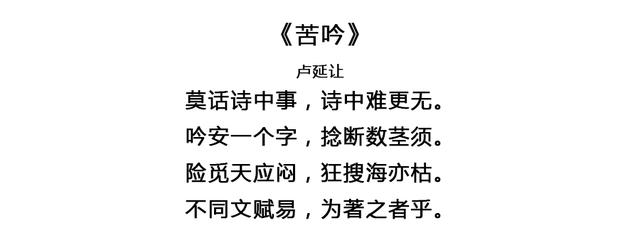 《苦吟》

卢延让

莫话诗中事，诗中难更无。
吟安一个字，捻断数茎须。
险觅天应闷，狂搜海亦枯。
不同文赋易，为著之者乎。